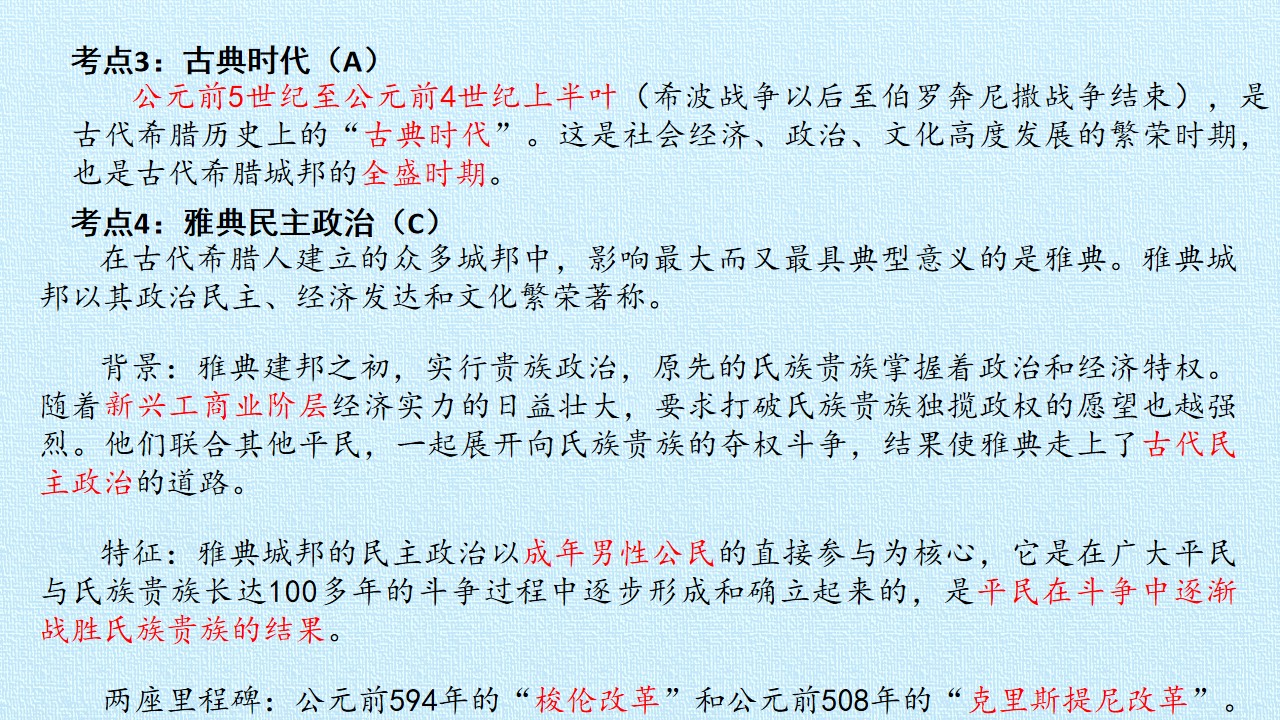 考点3：古典时代（A）

公元前5世纪至公元前4世纪上半叶（希波战争以后至伯罗奔尼撒战争结束），是古代希腊历史上的“古典时代”。这是社会经济、政治、文化高度发展的繁荣时期，也是古代希腊城邦的全盛时期。

考点4：雅典民主政治（C）

在古代希腊人建立的众多城邦中，影响最大而又最具典型意义的是雅典。雅典城邦以其政治民主、经济发达和文化繁荣著称。

背景：雅典建邦之初，实行贵族政治，原先的氏族贵族掌握着政治和经济特权。随着新兴工商业阶层经济实力的日益壮大，要求打破氏族贵族独揽政权的愿望也越强烈。他们联合其他平民，一起展开向氏族贵族的夺权斗争，结果使雅典走上了古代民主政治的道路。

特征：雅典城邦的民主政治以成年男性公民的直接参与为核心，它是在广大平民与氏族贵族长达100多年的斗争过程中逐步形成和确立起来的，是平民在斗争中逐渐战胜氏族贵族的结果。

两座里程碑：公元前594年的“梭伦改革”和公元前508年的“克里斯提尼改革”。